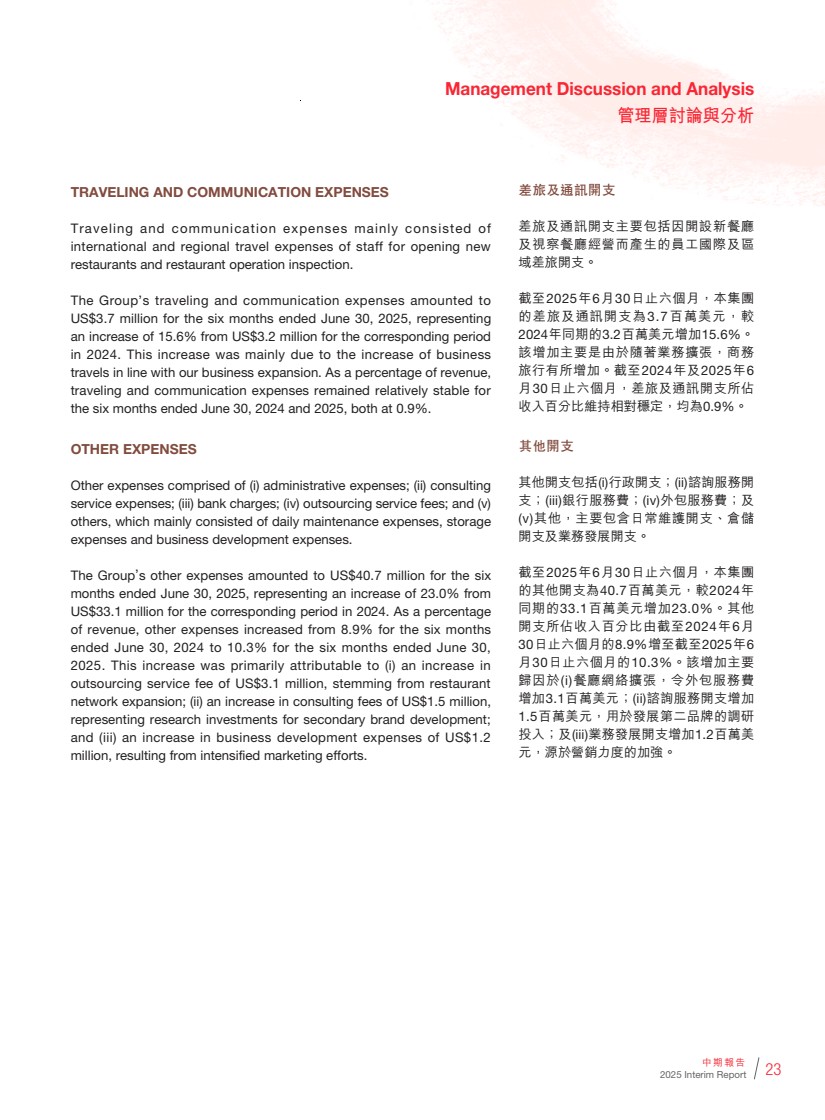 Management Discussion and Analysis
管理層討論與分析

TRAVELING AND COMMUNICATION EXPENSES

Traveling and communication expenses mainly consisted of international and regional travel expenses of staff for opening new restaurants and restaurant operation inspection.

The Group's traveling and communication expenses amounted to US$3.7 million for the six months ended June 30, 2025, representing an increase of 15.6% from US$3.2 million for the corresponding period in 2024. This increase was mainly due to the increase of business travels in line with our business expansion. As a percentage of revenue, traveling and communication expenses remained relatively stable for the six months ended June 30, 2024 and 2025, both at 0.9%.

OTHER EXPENSES

Other expenses comprised of (i) administrative expenses; (ii) consulting service expenses; (iii) bank charges; (iv) outsourcing service fees; and (v) others, which mainly consisted of daily maintenance expenses, storage expenses and business development expenses.

The Group's other expenses amounted to US$40.7 million for the six months ended June 30, 2025, representing an increase of 23.0% from US$33.1 million for the corresponding period in 2024. As a percentage of revenue, other expenses increased from 8.9% for the six months ended June 30, 2024 to 10.3% for the six months ended June 30, 2025. This increase was primarily attributable to (i) an increase in outsourcing service fee of US$3.1 million, stemming from restaurant network expansion; (ii) an increase in consulting fees of US$1.5 million, representing research investments for secondary brand development; and (iii) an increase in business development expenses of US$1.2 million, resulting from intensified marketing efforts.

差旅及通訊開支

差旅及通訊開支主要包括因開設新餐廳及視察餐廳經營而產生的員工國際及區域差旅開支。

截至2025年6月30日止六個月，本集團的差旅及通訊開支為3.7百萬美元，較2024年同期的3.2百萬美元增加15.6%。該增加主要是由於隨著業務擴張，商務旅行有所增加。截至2024年及2025年6月30日止六個月，差旅及通訊開支所佔收入百分比維持相對穩定，均為0.9%。

其他開支

其他開支包括(i)行政開支；(ii)諮詢服務開支；(iii)銀行服務費；(iv)外包服務費；及(v)其他，主要包含日常維護開支、倉儲開支及業務發展開支。

截至2025年6月30日止六個月，本集團的其他開支為40.7百萬美元，較2024年同期的33.1百萬美元增加23.0%。其他開支所佔收入百分比由截至2024年6月30日止六個月的8.9%增至截至2025年6月30日止六個月的10.3%。該增加主要歸因於(i)餐廳網絡擴張，令外包服務費增加3.1百萬美元；(ii)諮詢服務開支增加1.5百萬美元，用於發展第二品牌的調研投入；及(iii)業務發展開支增加1.2百萬美元，源於營銷力度的加強。

中期報告
2025 Interim Report 23